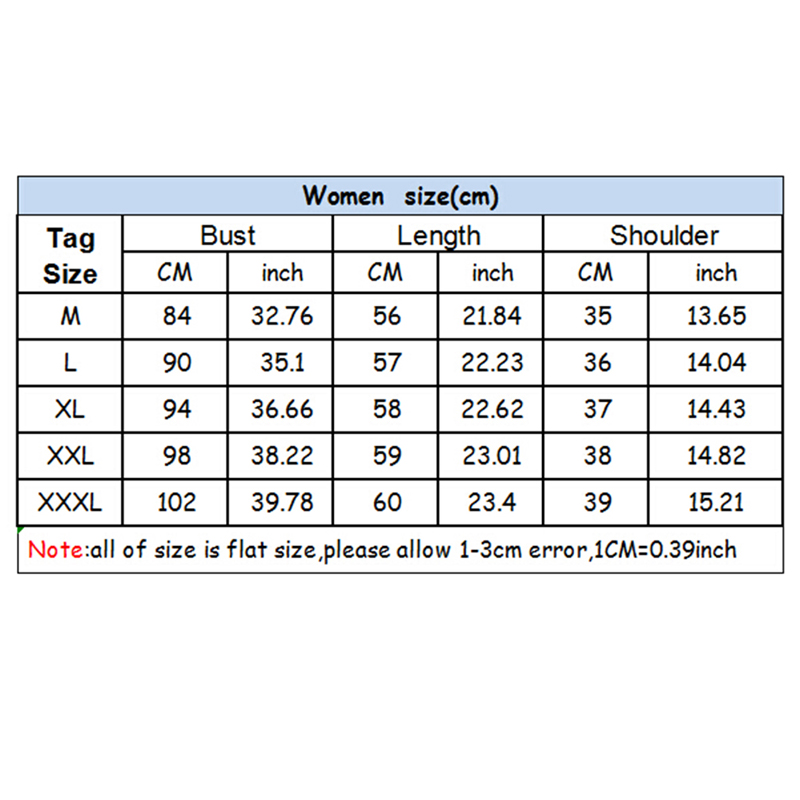 Women size(cm)

| Tag Size | Bust CM | Bust inch | Length CM | Length inch | Shoulder CM | Shoulder inch |
|---|---|---|---|---|---|---|
| M | 84 | 32.76 | 56 | 21.84 | 35 | 13.65 |
| L | 90 | 35.1 | 57 | 22.23 | 36 | 14.04 |
| XL | 94 | 36.66 | 58 | 22.62 | 37 | 14.43 |
| XXL | 98 | 38.22 | 59 | 23.01 | 38 | 14.82 |
| XXXL | 102 | 39.78 | 60 | 23.4 | 39 | 15.21 |

Note:all of size is flat size,please allow 1-3cm error,1CM=0.39inch